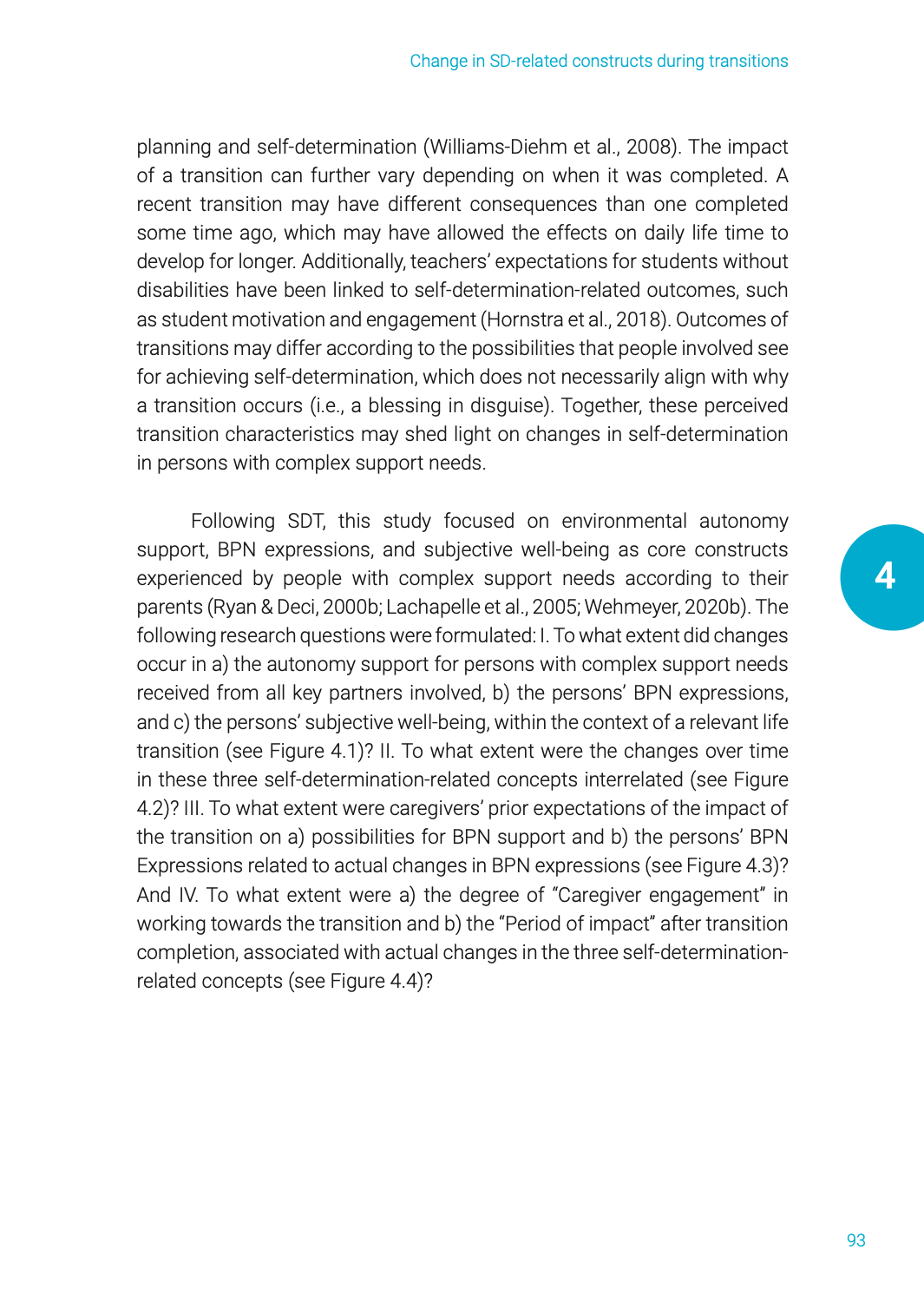 Change in SD-related constructs during transitions

planning and self-determination (Williams-Diehm et al., 2008). The impact of a transition can further vary depending on when it was completed. A recent transition may have different consequences than one completed some time ago, which may have allowed the effects on daily life time to develop for longer. Additionally, teachers' expectations for students without disabilities have been linked to self-determination-related outcomes, such as student motivation and engagement (Hornstra et al., 2018). Outcomes of transitions may differ according to the possibilities that people involved see for achieving self-determination, which does not necessarily align with why a transition occurs (i.e., a blessing in disguise). Together, these perceived transition characteristics may shed light on changes in self-determination in persons with complex support needs.

Following SDT, this study focused on environmental autonomy support, BPN expressions, and subjective well-being as core constructs experienced by people with complex support needs according to their parents (Ryan & Deci, 2000b; Lachapelle et al., 2005; Wehmeyer, 2020b). The following research questions were formulated: I. To what extent did changes occur in a) the autonomy support for persons with complex support needs received from all key partners involved, b) the persons' BPN expressions, and c) the persons' subjective well-being, within the context of a relevant life transition (see Figure 4.1)? II. To what extent were the changes over time in these three self-determination-related concepts interrelated (see Figure 4.2)? III. To what extent were caregivers' prior expectations of the impact of the transition on a) possibilities for BPN support and b) the persons' BPN Expressions related to actual changes in BPN expressions (see Figure 4.3)? And IV. To what extent were a) the degree of "Caregiver engagement" in working towards the transition and b) the "Period of impact" after transition completion, associated with actual changes in the three self-determination-related concepts (see Figure 4.4)?

4

93